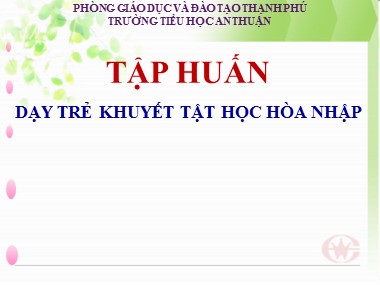 PHÒNG GIÁO DỤC VÀ ĐÀO TẠO THẠNH PHÚ
TRƯỜNG TIỂU HỌC AN THUẬN

TẬP HUẤN

DẠY TRẺ KHUYẾT TẬT HỌC HÒA NHẬP